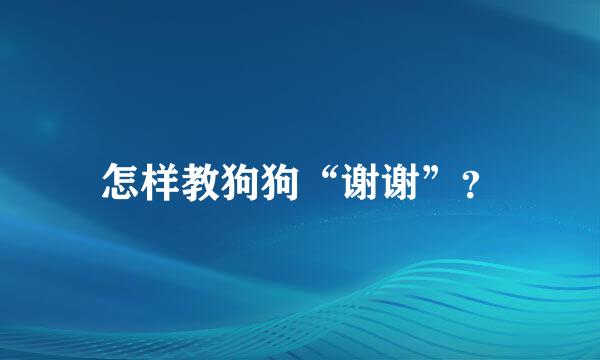 怎样教狗狗“谢谢”？